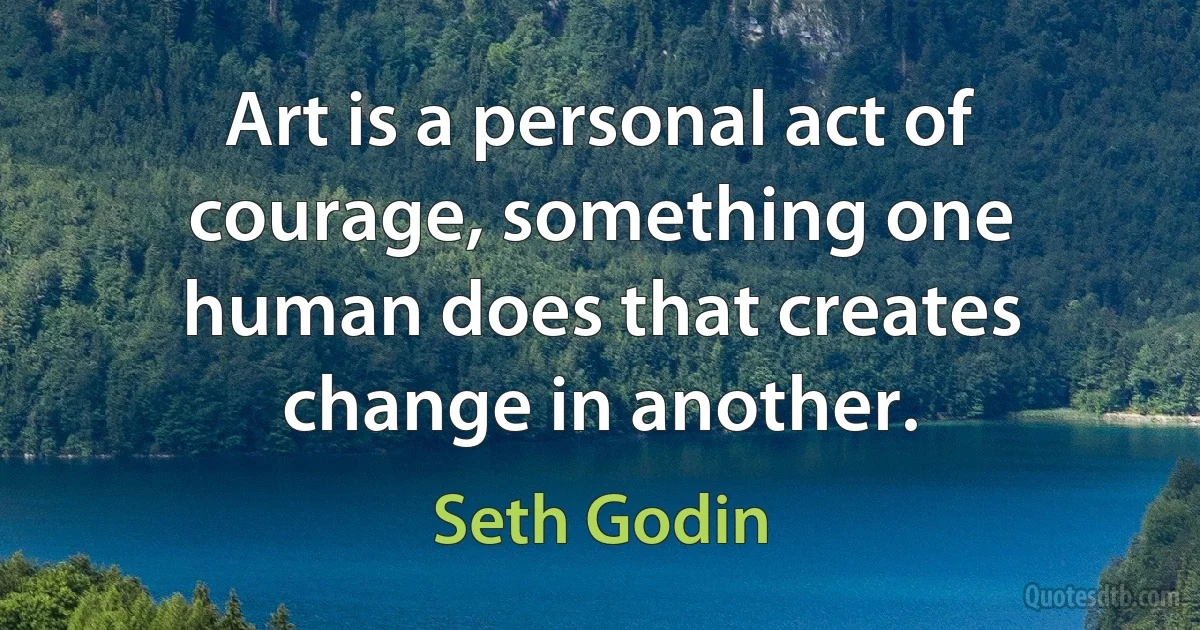 Art is a personal act of courage, something one human does that creates change in another.

Seth Godin

Quotesdtb.com